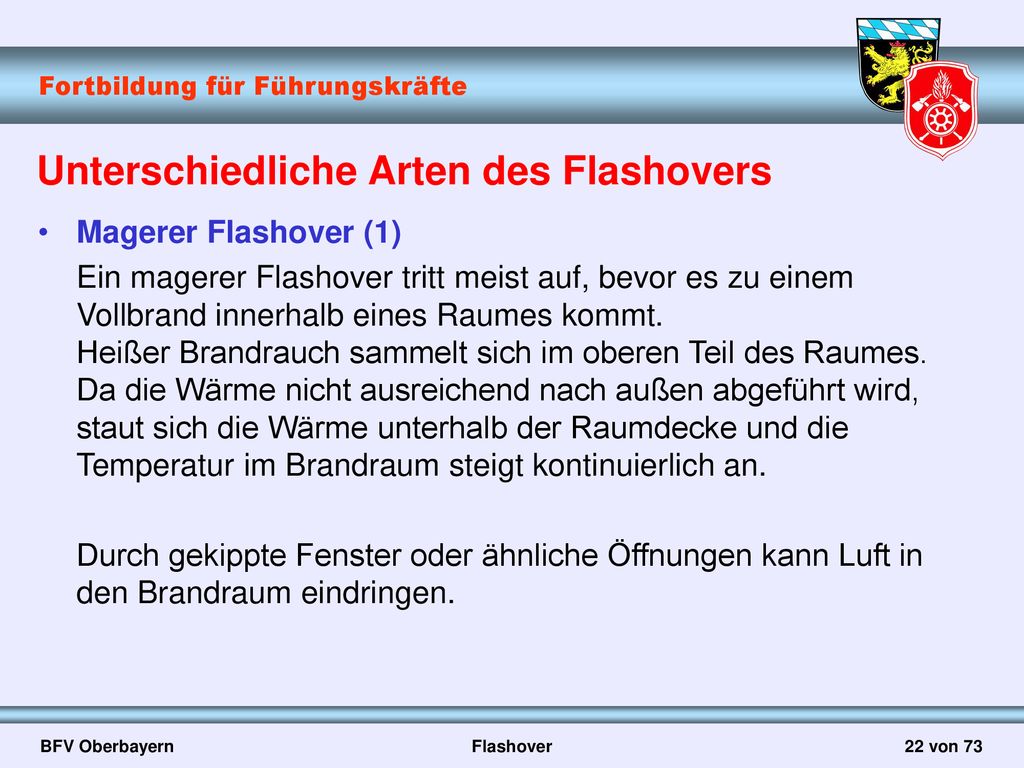 Fortbildung für Führungskräfte

Unterschiedliche Arten des Flashovers

• Magerer Flashover (1)

Ein magerer Flashover tritt meist auf, bevor es zu einem Vollbrand innerhalb eines Raumes kommt.
Heißer Brandrauch sammelt sich im oberen Teil des Raumes. Da die Wärme nicht ausreichend nach außen abgeführt wird, staut sich die Wärme unterhalb der Raumdecke und die Temperatur im Brandraum steigt kontinuierlich an.

Durch gekippte Fenster oder ähnliche Öffnungen kann Luft in den Brandraum eindringen.

BFV Oberbayern

Flashover

22 von 73